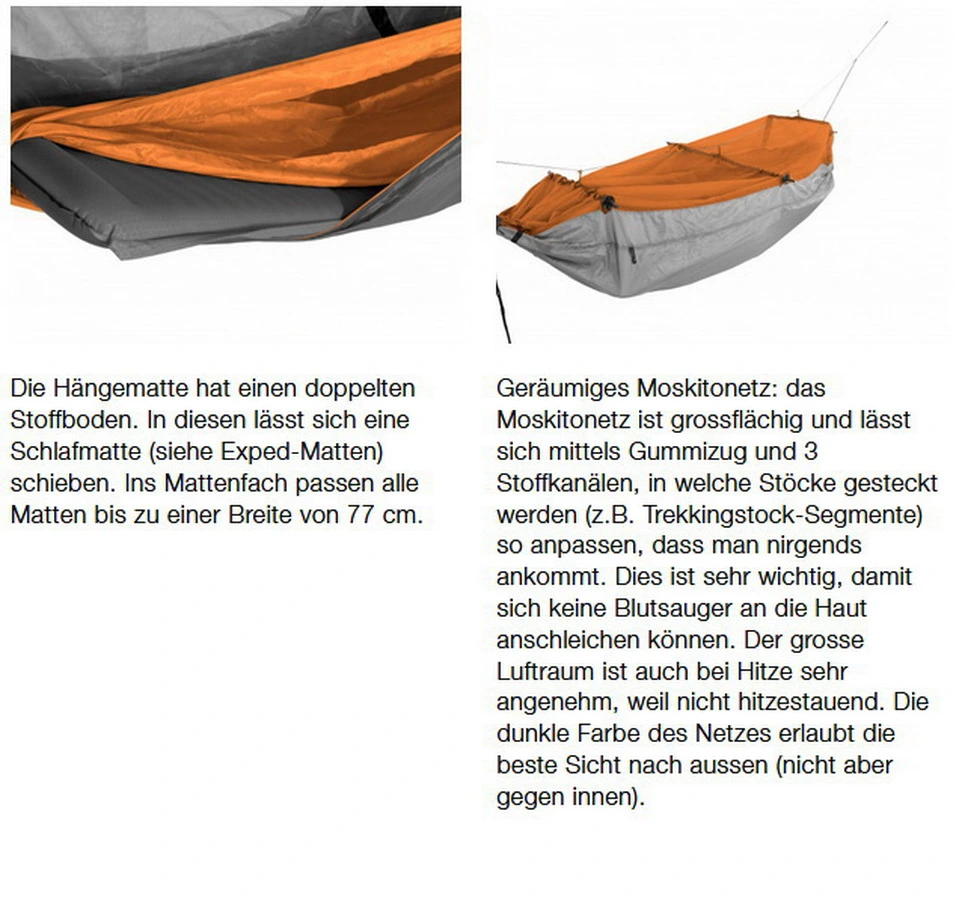 Die Hängematte hat einen doppelten Stoffboden. In diesen lässt sich eine Schlafmatte (siehe Exped-Matten) schieben. Ins Mattenfach passen alle Matten bis zu einer Breite von 77 cm.

Geräumiges Moskitonetz: das Moskitonetz ist grossflächig und lässt sich mittels Gummizug und 3 Stoffkanälen, in welche Stöcke gesteckt werden (z.B. Trekkingstock-Segmente) so anpassen, dass man nirgends ankommt. Dies ist sehr wichtig, damit sich keine Blutsauger an die Haut anschleichen können. Der grosse Luftraum ist auch bei Hitze sehr angenehm, weil nicht hitzestauend. Die dunkle Farbe des Netzes erlaubt die beste Sicht nach aussen (nicht aber gegen innen).